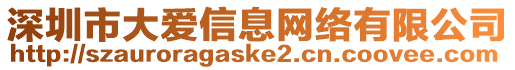 深圳市大爱信息网络有限公司
http://szauroragaske2.cn.coovee.com